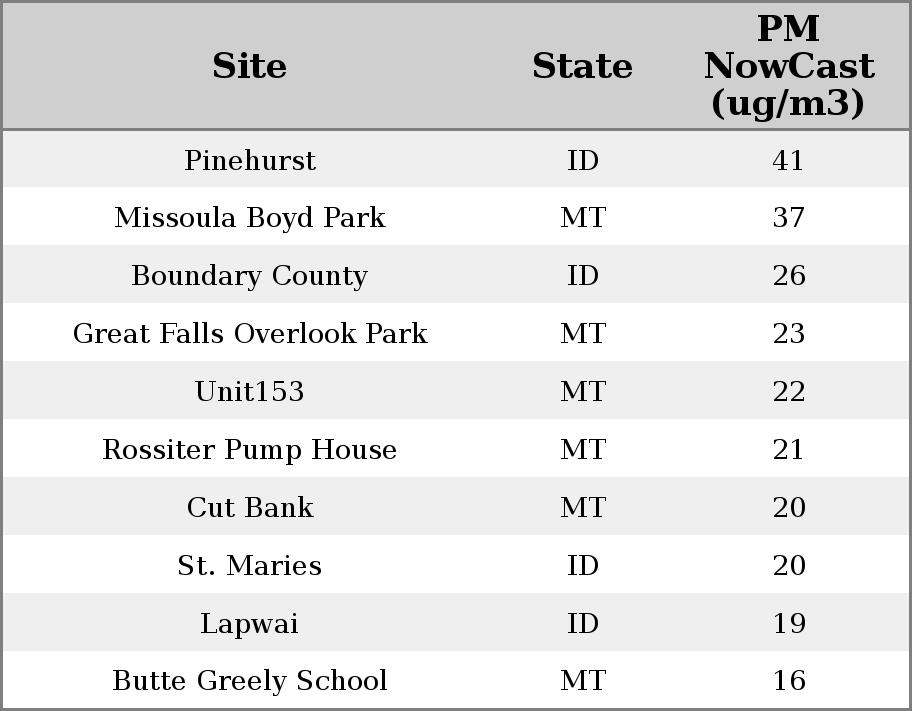 | Site | State | PM NowCast (ug/m3) |
|---|---|---|
| Pinehurst | ID | 41 |
| Missoula Boyd Park | MT | 37 |
| Boundary County | ID | 26 |
| Great Falls Overlook Park | MT | 23 |
| Unit153 | MT | 22 |
| Rossiter Pump House | MT | 21 |
| Cut Bank | MT | 20 |
| St. Maries | ID | 20 |
| Lapwai | ID | 19 |
| Butte Greely School | MT | 16 |